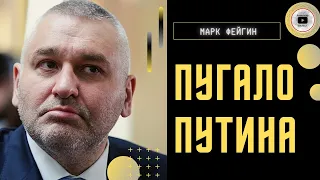 МАРК ФЕЙГИН

ПУГАЛО ПУТИНА